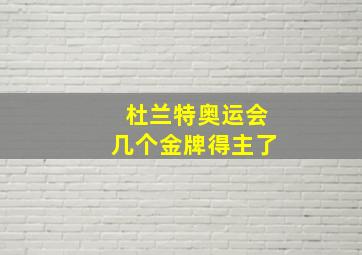 杜兰特奥运会
几个金牌得主了